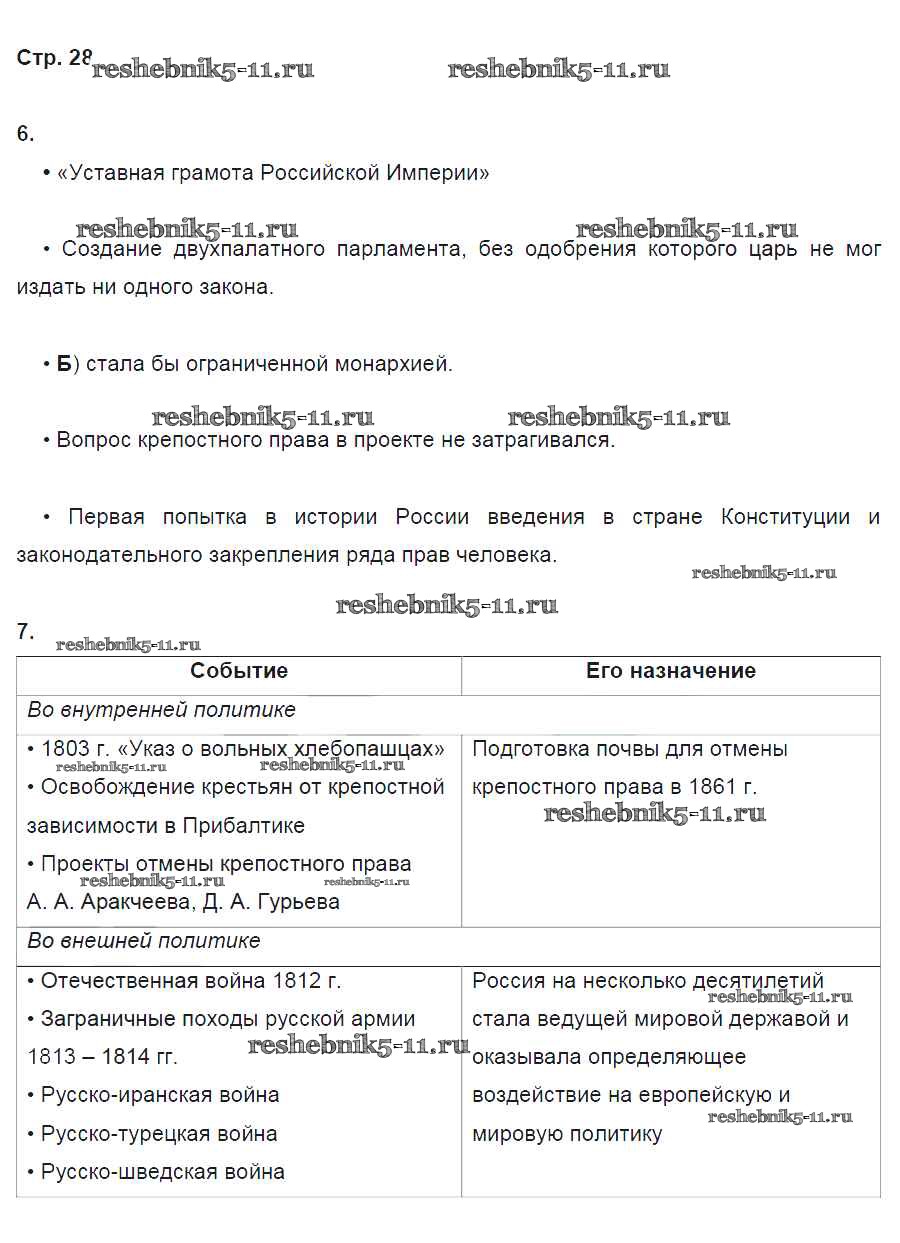 Стр. 28 reshebnik5-11.ru reshebnik5-11.ru

6.

• «Уставная грамота Российской Империи»

reshebnik5-11.ru reshebnik5-11.ru

• Создание двухпалатного парламента, без одобрения которого царь не мог издать ни одного закона.

• **Б**) стала бы ограниченной монархией.

reshebnik5-11.ru reshebnik5-11.ru

• Вопрос крепостного права в проекте не затрагивался.

• Первая попытка в истории России введения в стране Конституции и законодательного закрепления ряда прав человека.

reshebnik5-11.ru

reshebnik5-11.ru

7.

reshebnik5-11.ru

| Событие | Его назначение |
|---|---|
| *Во внутренней политике* | |
| • 1803 г. «Указ о вольных хлебопашцах» reshebnik5-11.ru reshebnik5-11.ru • Освобождение крестьян от крепостной зависимости в Прибалтике • Проекты отмены крепостного права reshebnik5-11.ru reshebnik5-11.ru А. А. Аракчеева, Д. А. Гурьева | Подготовка почвы для отмены крепостного права в 1861 г. reshebnik5-11.ru |
| *Во внешней политике* | |
| • Отечественная война 1812 г. • Заграничные походы русской армии 1813 – 1814 гг. reshebnik5-11.ru • Русско-иранская война • Русско-турецкая война • Русско-шведская война | Россия на несколько десятилетий reshebnik5-11.ru стала ведущей мировой державой и оказывала определяющее воздействие на европейскую и reshebnik5-11.ru мировую политику |